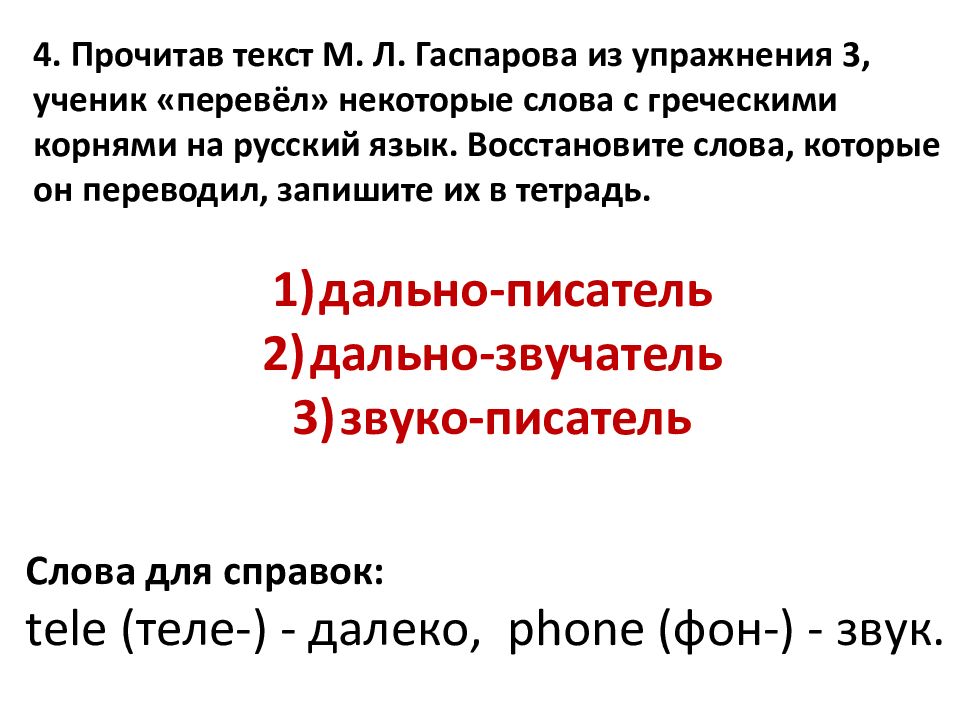 4. Прочитав текст М. Л. Гаспарова из упражнения 3, ученик «перевёл» некоторые слова с греческими корнями на русский язык. Восстановите слова, которые он переводил, запишите их в тетрадь.

1)дально-писатель
2)дально-звучатель
3)звуко-писатель

Слова для справок:
tele (теле-) - далеко, phone (фон-) - звук.